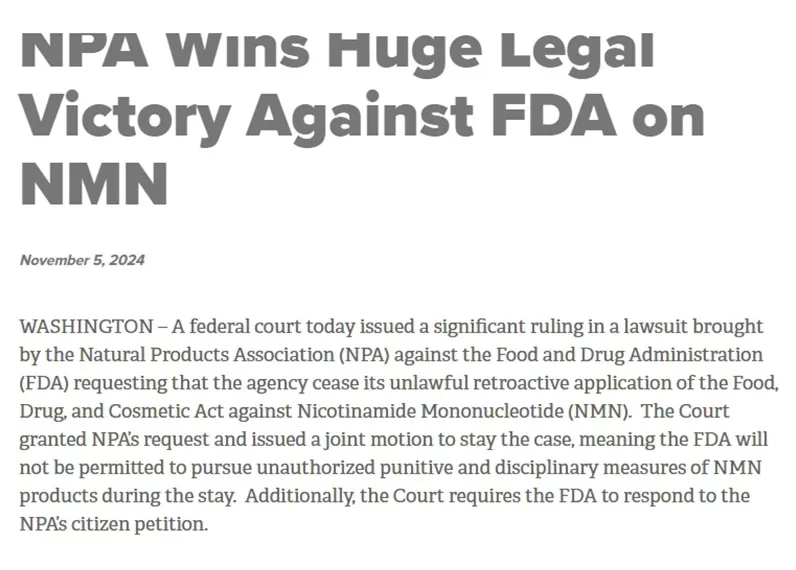 NPA Wins Huge Legal Victory Against FDA on NMN

November 5, 2024

WASHINGTON – A federal court today issued a significant ruling in a lawsuit brought by the Natural Products Association (NPA) against the Food and Drug Administration (FDA) requesting that the agency cease its unlawful retroactive application of the Food, Drug, and Cosmetic Act against Nicotinamide Mononucleotide (NMN). The Court granted NPA's request and issued a joint motion to stay the case, meaning the FDA will not be permitted to pursue unauthorized punitive and disciplinary measures of NMN products during the stay. Additionally, the Court requires the FDA to respond to the NPA's citizen petition.